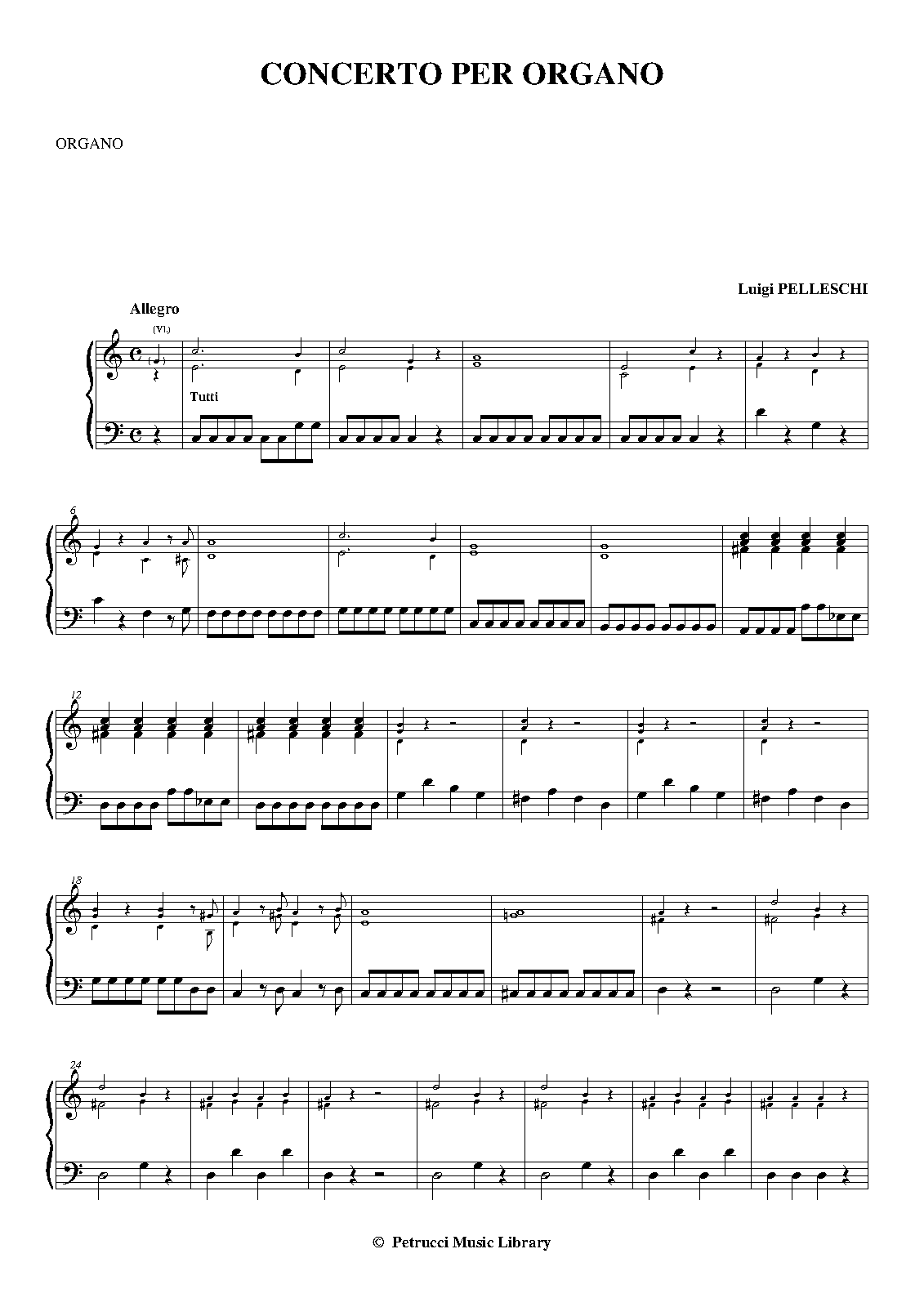 CONCERTO PER ORGANO

ORGANO

Luigi PELLESCHI

Allegro

(Vl.)

Tutti

6

12

18

24

© Petrucci Music Library